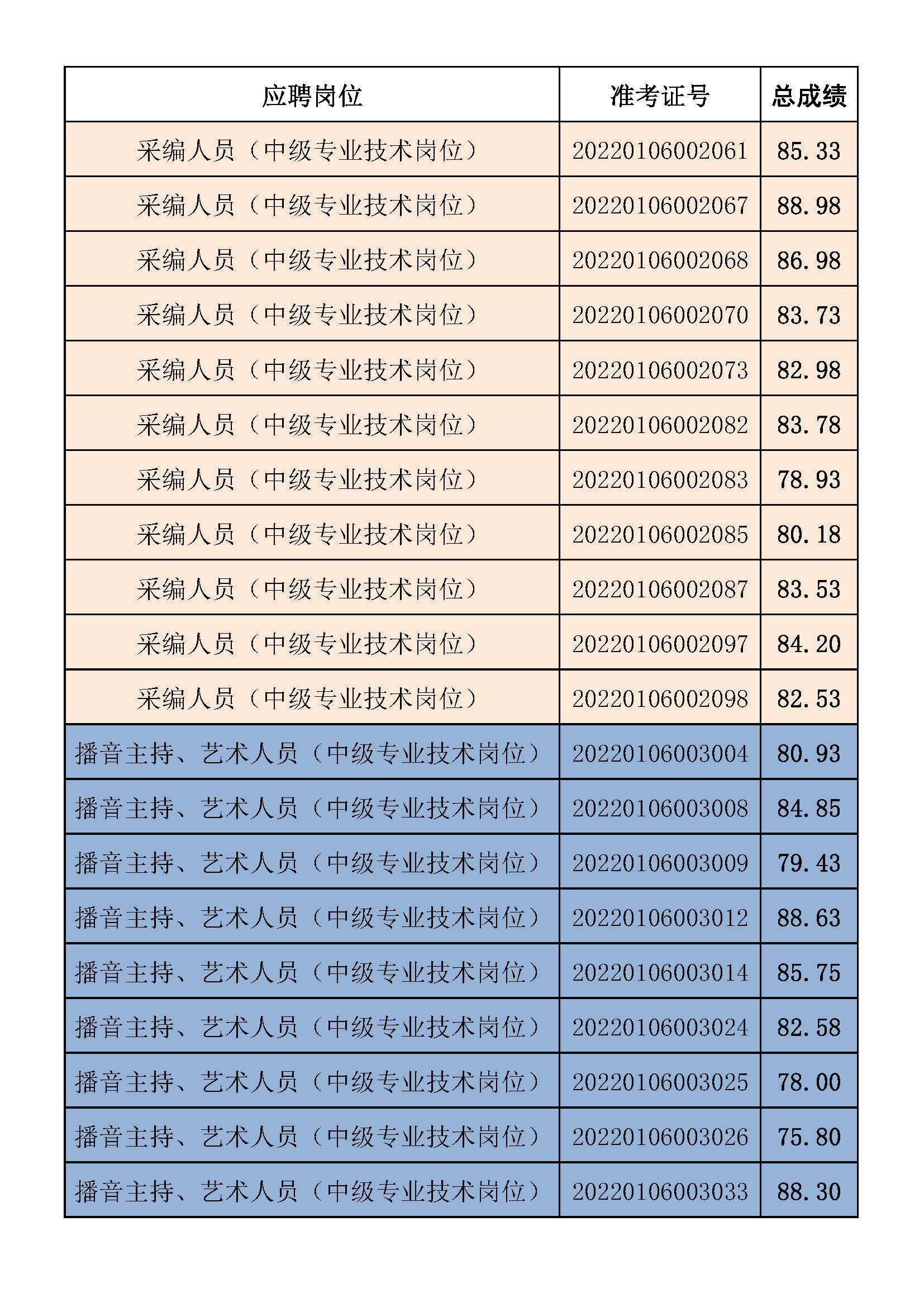 | 应聘岗位 | 准考证号 | 总成绩 |
|---|---|---|
| 采编人员（中级专业技术岗位） | 20220106002061 | 85.33 |
| 采编人员（中级专业技术岗位） | 20220106002067 | 88.98 |
| 采编人员（中级专业技术岗位） | 20220106002068 | 86.98 |
| 采编人员（中级专业技术岗位） | 20220106002070 | 83.73 |
| 采编人员（中级专业技术岗位） | 20220106002073 | 82.98 |
| 采编人员（中级专业技术岗位） | 20220106002082 | 83.78 |
| 采编人员（中级专业技术岗位） | 20220106002083 | 78.93 |
| 采编人员（中级专业技术岗位） | 20220106002085 | 80.18 |
| 采编人员（中级专业技术岗位） | 20220106002087 | 83.53 |
| 采编人员（中级专业技术岗位） | 20220106002097 | 84.20 |
| 采编人员（中级专业技术岗位） | 20220106002098 | 82.53 |
| 播音主持、艺术人员（中级专业技术岗位） | 20220106003004 | 80.93 |
| 播音主持、艺术人员（中级专业技术岗位） | 20220106003008 | 84.85 |
| 播音主持、艺术人员（中级专业技术岗位） | 20220106003009 | 79.43 |
| 播音主持、艺术人员（中级专业技术岗位） | 20220106003012 | 88.63 |
| 播音主持、艺术人员（中级专业技术岗位） | 20220106003014 | 85.75 |
| 播音主持、艺术人员（中级专业技术岗位） | 20220106003024 | 82.58 |
| 播音主持、艺术人员（中级专业技术岗位） | 20220106003025 | 78.00 |
| 播音主持、艺术人员（中级专业技术岗位） | 20220106003026 | 75.80 |
| 播音主持、艺术人员（中级专业技术岗位） | 20220106003033 | 88.30 |